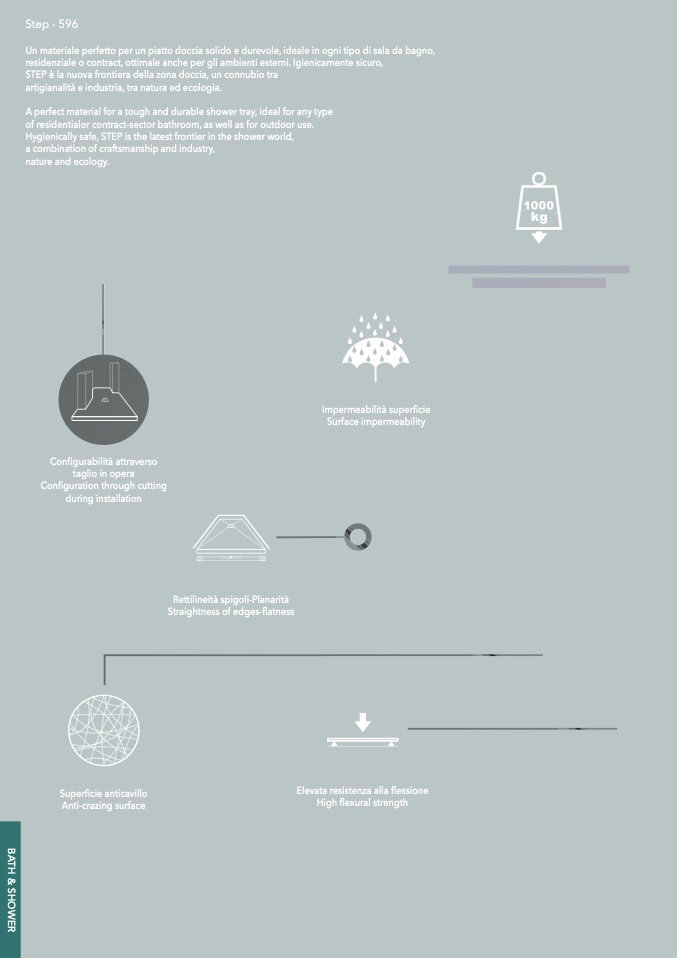 Step - 596

Un materiale perfetto per un piatto doccia solido e durevole, ideale in ogni tipo di sala da bagno, residenziale o contract, ottimale anche per gli ambienti esterni. Igienicamente sicuro, STEP è la nuova frontiera della zona doccia, un connubio tra artigianalità e industria, tra natura ed ecologia.

A perfect material for a tough and durable shower tray, ideal for any type of residentialor contract-sector bathroom, as well as for outdoor use. Hygienically safe, STEP is the latest frontier in the shower world, a combination of craftsmanship and industry, nature and ecology.

1000 kg

Impermeabilità superficie
Surface impermeability

Configurabilità attraverso taglio in opera
Configuration through cutting during installation

Rettilineità spigoli-Planarità
Straightness of edges-flatness

Superficie anticavillo
Anti-crazing surface

Elevata resistenza alla flessione
High flexural strength

BATH & SHOWER